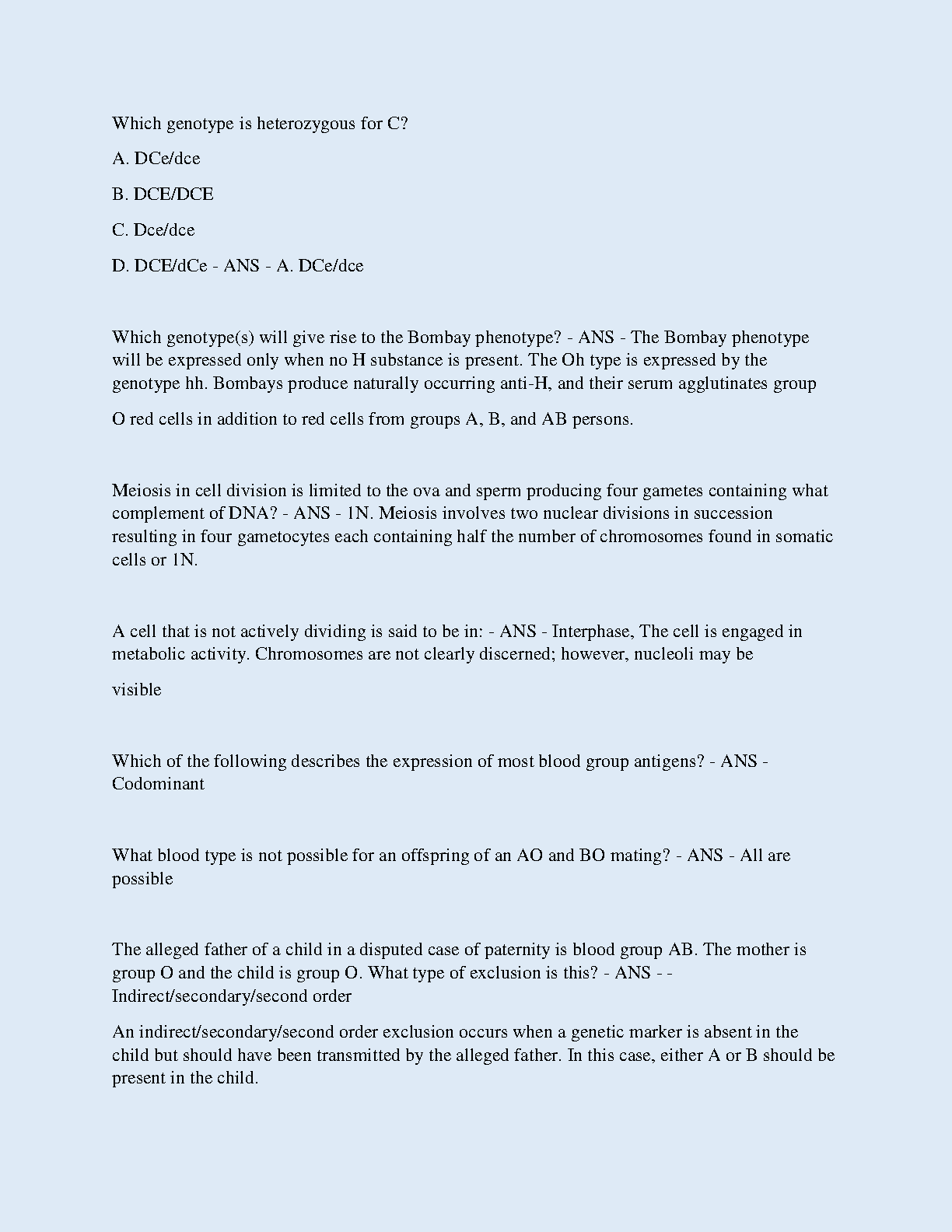 Which genotype is heterozygous for C?

A. DCe/dce

B. DCE/DCE

C. Dce/dce

D. DCE/dCe - ANS - A. DCe/dce

Which genotype(s) will give rise to the Bombay phenotype? - ANS - The Bombay phenotype will be expressed only when no H substance is present. The Oh type is expressed by the genotype hh. Bombays produce naturally occurring anti-H, and their serum agglutinates group

O red cells in addition to red cells from groups A, B, and AB persons.

Meiosis in cell division is limited to the ova and sperm producing four gametes containing what complement of DNA? - ANS - 1N. Meiosis involves two nuclear divisions in succession resulting in four gametocytes each containing half the number of chromosomes found in somatic cells or 1N.

A cell that is not actively dividing is said to be in: - ANS - Interphase, The cell is engaged in metabolic activity. Chromosomes are not clearly discerned; however, nucleoli may be

visible

Which of the following describes the expression of most blood group antigens? - ANS - Codominant

What blood type is not possible for an offspring of an AO and BO mating? - ANS - All are possible

The alleged father of a child in a disputed case of paternity is blood group AB. The mother is group O and the child is group O. What type of exclusion is this? - ANS - - Indirect/secondary/second order

An indirect/secondary/second order exclusion occurs when a genetic marker is absent in the child but should have been transmitted by the alleged father. In this case, either A or B should be present in the child.